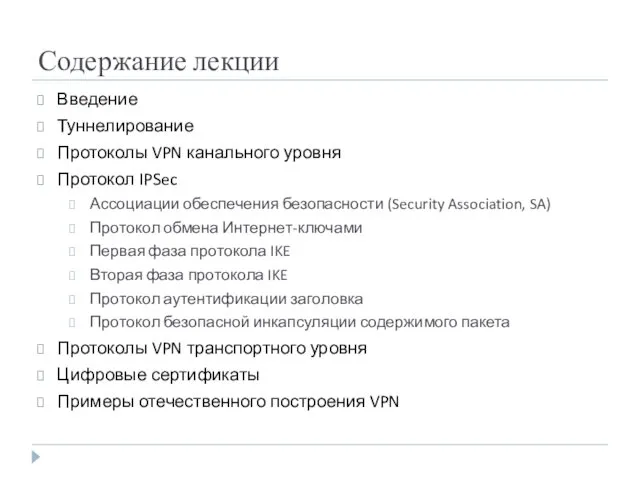 Содержание лекции

Введение

Туннелирование

Протоколы VPN канального уровня

Протокол IPSec

Ассоциации обеспечения безопасности (Security Association, SA)

Протокол обмена Интернет-ключами

Первая фаза протокола IKE

Вторая фаза протокола IKE

Протокол аутентификации заголовка

Протокол безопасной инкапсуляции содержимого пакета

Протоколы VPN транспортного уровня

Цифровые сертификаты

Примеры отечественного построения VPN